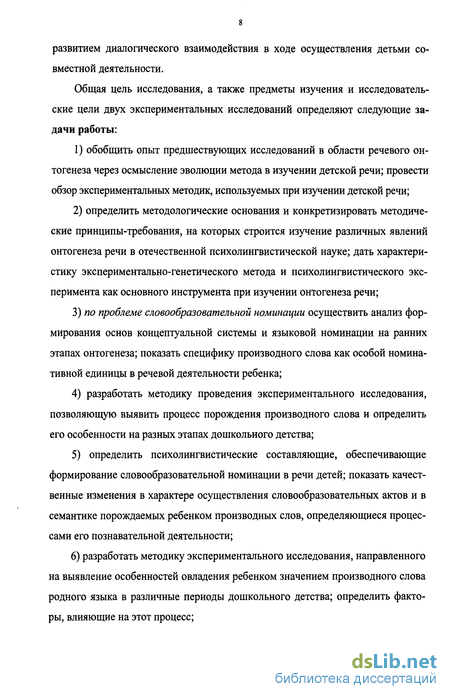 8

развитием диалогического взаимодействия в ходе осуществления детьми совместной деятельности.

Общая цель исследования, а также предметы изучения и исследовательские цели двух экспериментальных исследований определяют следующие задачи работы:

1) обобщить опыт предшествующих исследований в области речевого онтогенеза через осмысление эволюции метода в изучении детской речи; провести обзор экспериментальных методик, используемых при изучении детской речи;

2) определить методологические основания и конкретизировать методические принципы-требования, на которых строится изучение различных явлений онтогенеза речи в отечественной психолингвистической науке; дать характеристику экспериментально-генетического метода и психолингвистического эксперимента как основного инструмента при изучении онтогенеза речи;

3) по проблеме словообразовательной номинации осуществить анализ формирования основ концептуальной системы и языковой номинации на ранних этапах онтогенеза; показать специфику производного слова как особой номинативной единицы в речевой деятельности ребенка;

4) разработать методику проведения экспериментального исследования, позволяющую выявить процесс порождения производного слова и определить его особенности на разных этапах дошкольного детства;

5) определить психолингвистические составляющие, обеспечивающие формирование словообразовательной номинации в речи детей; показать качественные изменения в характере осуществления словообразовательных актов и в семантике порождаемых ребенком производных слов, определяющиеся процессами его познавательной деятельности;

6) разработать методику экспериментального исследования, направленного на выявление особенностей овладения ребенком значением производного слова родного языка в различные периоды дошкольного детства; определить факторы, влияющие на этот процесс;

dsLib.net
библиотека диссертаций